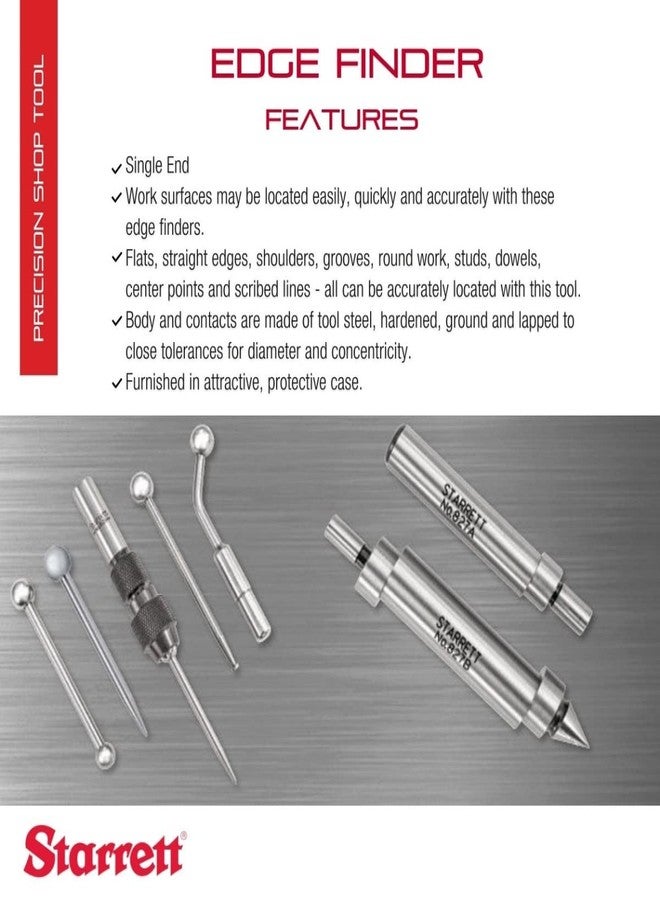 PRECISION SHOP TOOL

EDGE FINDER

FEATURES

✓ Single End
✓ Work surfaces may be located easily, quickly and accurately with these edge finders.
✓ Flats, straight edges, shoulders, grooves, round work, studs, dowels, center points and scribed lines - all can be accurately located with this tool.
✓ Body and contacts are made of tool steel, hardened, ground and lapped to close tolerances for diameter and concentricity.
✓ Furnished in attractive, protective case.

STARRETT No.827A

STARRETT No.827B

Starrett®